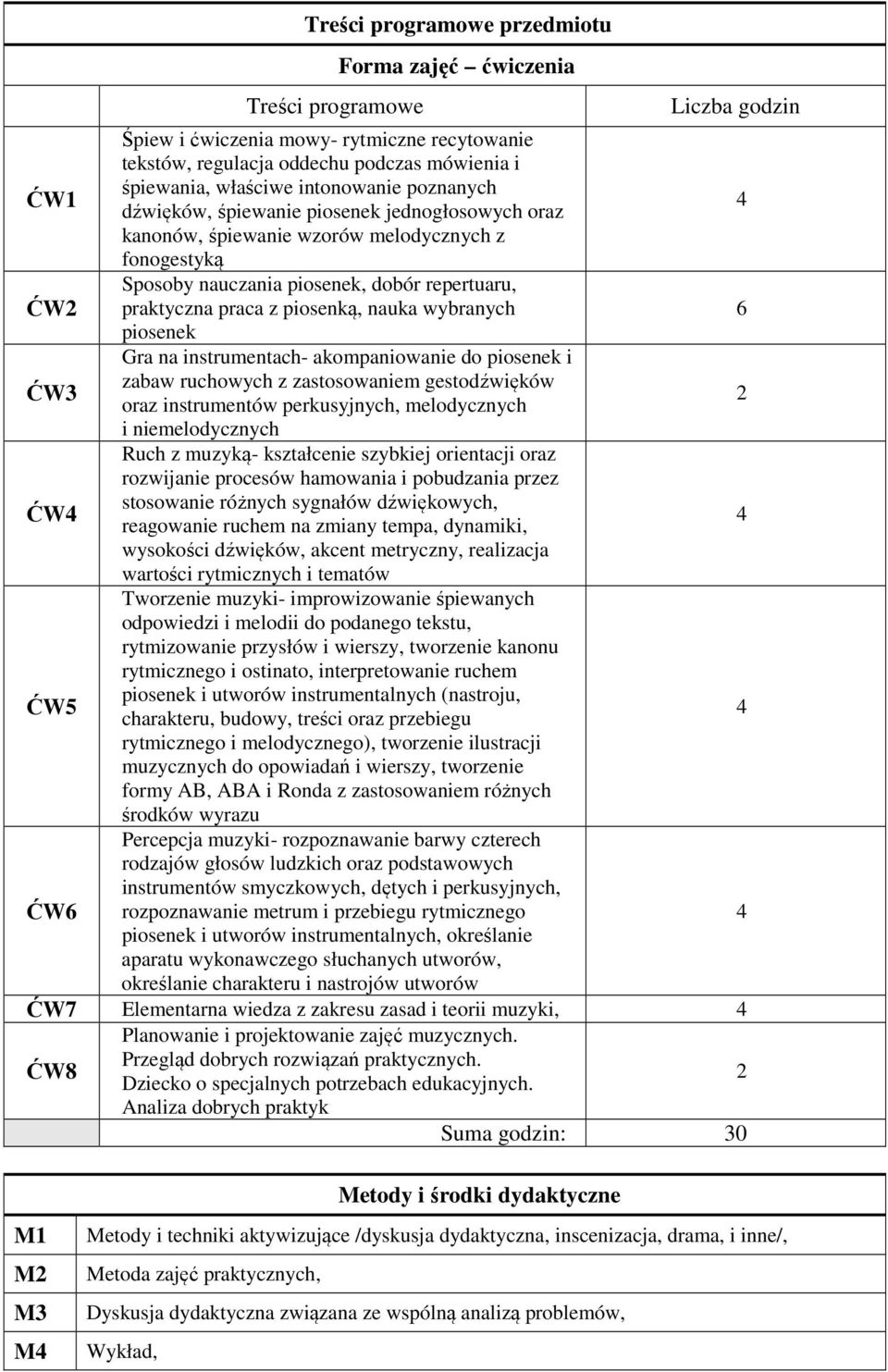 Treści programowe przedmiotu

Forma zajęć – ćwiczenia

| | Treści programowe | Liczba godzin |
|---|---|---|
| ĆW1 | Śpiew i ćwiczenia mowy- rytmiczne recytowanie tekstów, regulacja oddechu podczas mówienia i śpiewania, właściwe intonowanie poznanych dźwięków, śpiewanie piosenek jednogłosowych oraz kanonów, śpiewanie wzorów melodycznych z fonogestyką | 4 |
| ĆW2 | Sposoby nauczania piosenek, dobór repertuaru, praktyczna praca z piosenką, nauka wybranych piosenek | 6 |
| ĆW3 | Gra na instrumentach- akompaniowanie do piosenek i zabaw ruchowych z zastosowaniem gestodźwięków oraz instrumentów perkusyjnych, melodycznych i niemelodycznych | 2 |
| ĆW4 | Ruch z muzyką- kształcenie szybkiej orientacji oraz rozwijanie procesów hamowania i pobudzania przez stosowanie różnych sygnałów dźwiękowych, reagowanie ruchem na zmiany tempa, dynamiki, wysokości dźwięków, akcent metryczny, realizacja wartości rytmicznych i tematów | 4 |
| ĆW5 | Tworzenie muzyki- improwizowanie śpiewanych odpowiedzi i melodii do podanego tekstu, rytmizowanie przysłów i wierszy, tworzenie kanonu rytmicznego i ostinato, interpretowanie ruchem piosenek i utworów instrumentalnych (nastroju, charakteru, budowy, treści oraz przebiegu rytmicznego i melodycznego), tworzenie ilustracji muzycznych do opowiadań i wierszy, tworzenie formy AB, ABA i Ronda z zastosowaniem różnych środków wyrazu | 4 |
| ĆW6 | Percepcja muzyki- rozpoznawanie barwy czterech rodzajów głosów ludzkich oraz podstawowych instrumentów smyczkowych, dętych i perkusyjnych, rozpoznawanie metrum i przebiegu rytmicznego piosenek i utworów instrumentalnych, określanie aparatu wykonawczego słuchanych utworów, określanie charakteru i nastrojów utworów | 4 |
| ĆW7 | Elementarna wiedza z zakresu zasad i teorii muzyki, | 4 |
| ĆW8 | Planowanie i projektowanie zajęć muzycznych. Przegląd dobrych rozwiązań praktycznych. Dziecko o specjalnych potrzebach edukacyjnych. Analiza dobrych praktyk | 2 |
| | Suma godzin: | 30 |

Metody i środki dydaktyczne

| | |
|---|---|
| M1 | Metody i techniki aktywizujące /dyskusja dydaktyczna, inscenizacja, drama, i inne/, |
| M2 | Metoda zajęć praktycznych, |
| M3 | Dyskusja dydaktyczna związana ze wspólną analizą problemów, |
| M4 | Wykład, |